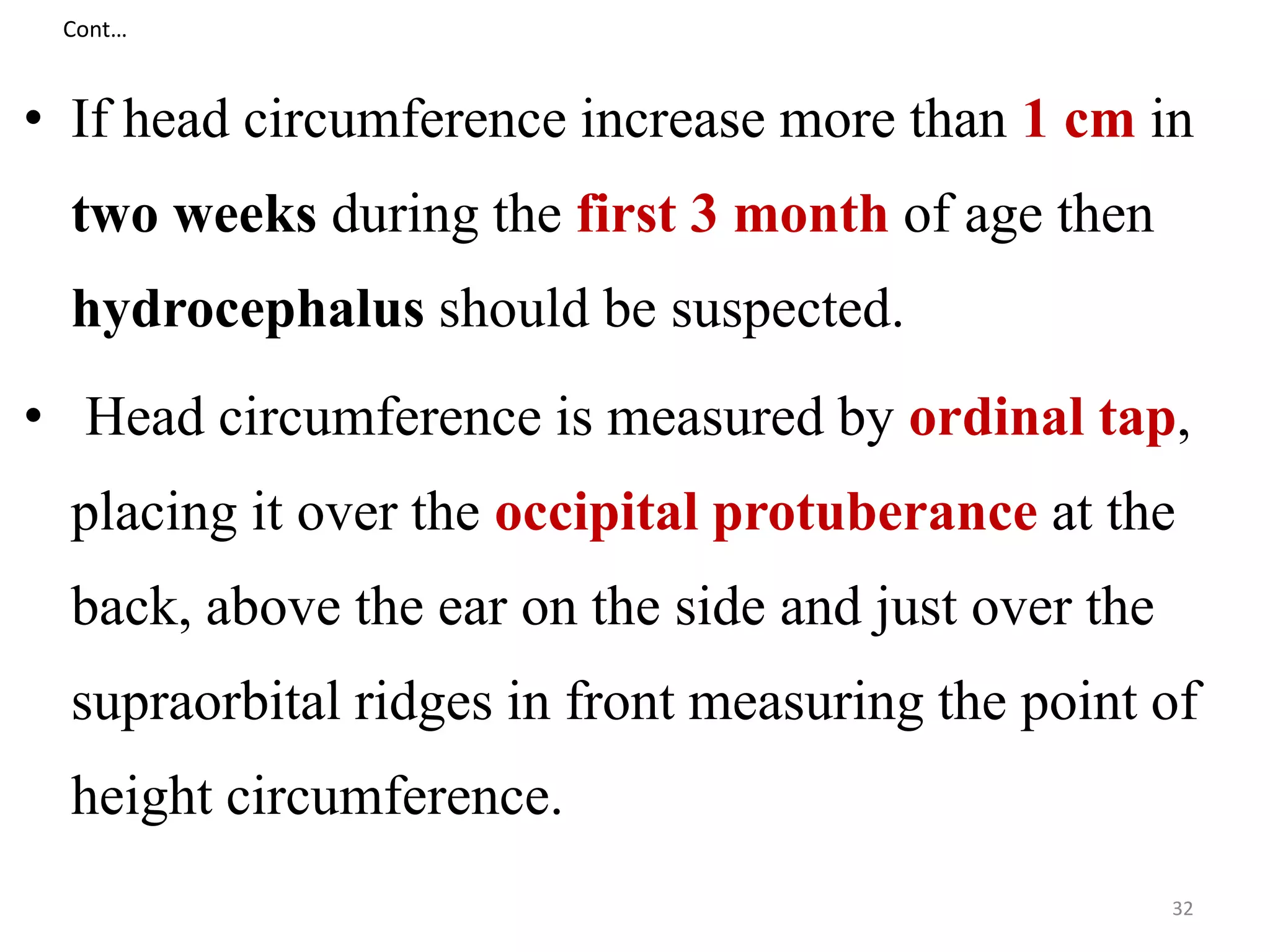 Cont…

• If head circumference increase more than 1 cm in two weeks during the first 3 month of age then hydrocephalus should be suspected.

• Head circumference is measured by ordinal tap, placing it over the occipital protuberance at the back, above the ear on the side and just over the supraorbital ridges in front measuring the point of height circumference.

32